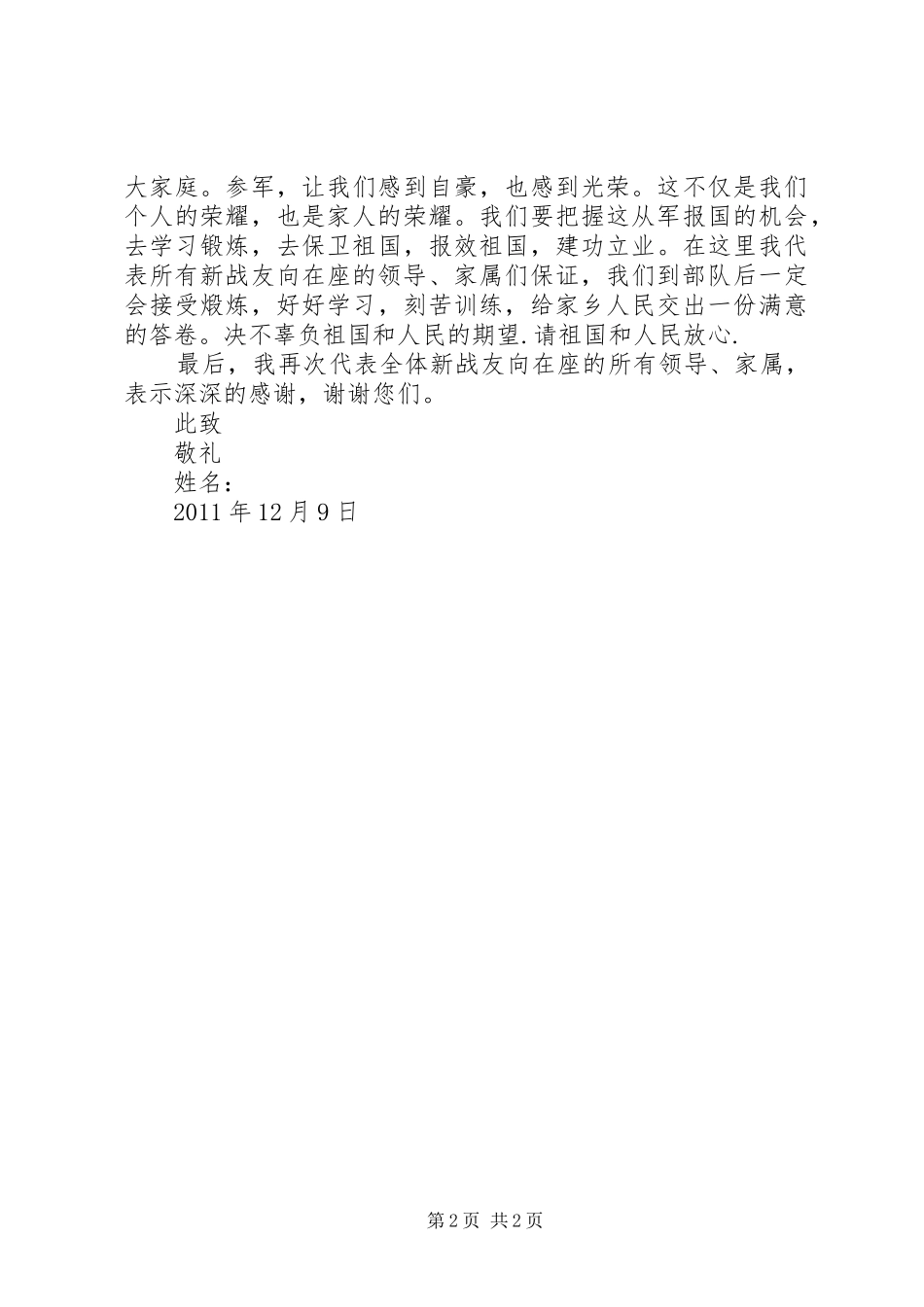 大家庭。参军，让我们感到自豪，也感到光荣。这不仅是我们个人的荣耀，也是家人的荣耀。我们要把握这从军报国的机会，去学习锻炼，去保卫祖国，报效祖国，建功立业。在这里我代表所有新战友向在座的领导、家属们保证，我们到部队后一定会接受煅炼，好好学习，刻苦训练，给家乡人民交出一份满意的答卷。决不辜负祖国和人民的期望.请祖国和人民放心.

最后，我再次代表全体新战友向在座的所有领导、家属，表示深深的感谢，谢谢您们。

此致

敬礼

姓名：

2011 年 12 月 9 日

第 2 页 共 2 页